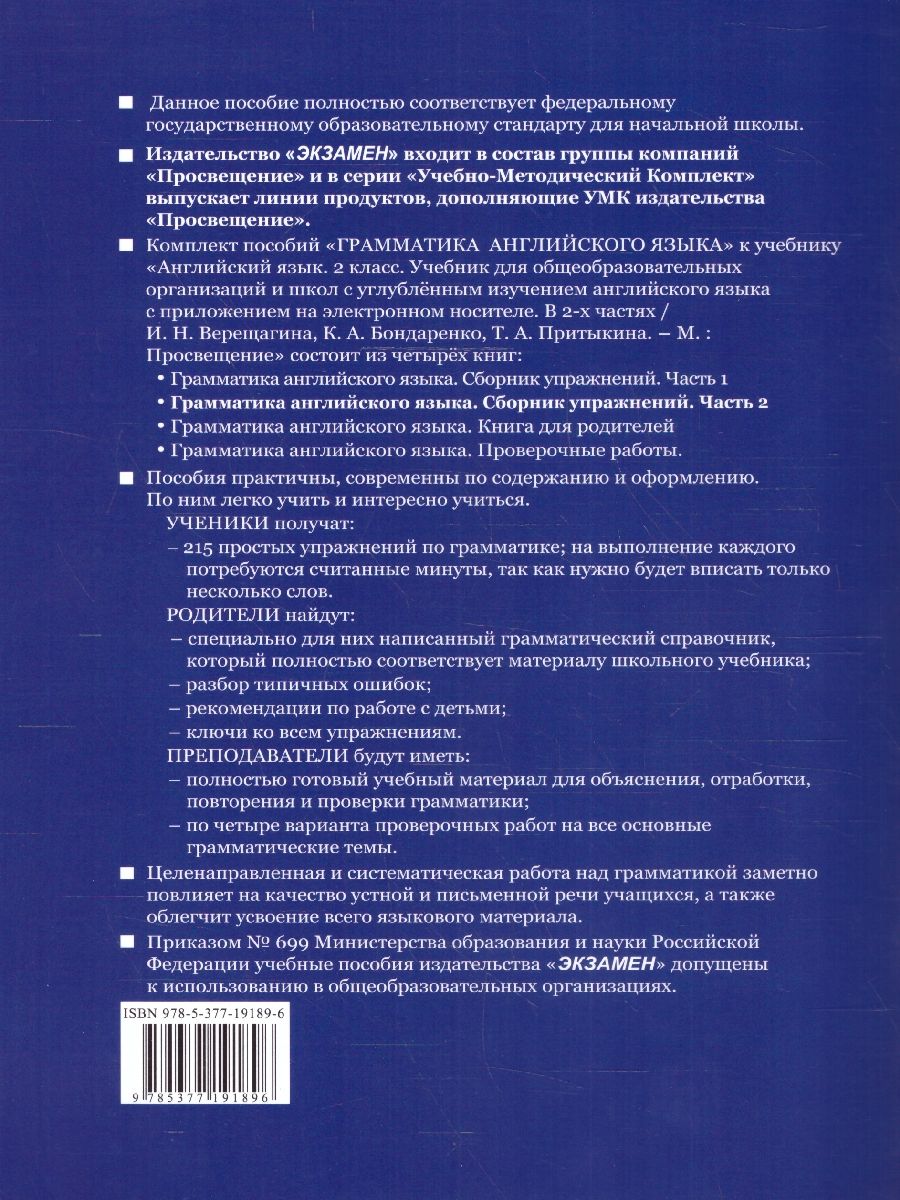 ■ Данное пособие полностью соответствует федеральному государственному образовательному стандарту для начальной школы.

■ Издательство «ЭКЗАМЕН» входит в состав группы компаний «Просвещение» и в серии «Учебно-Методический Комплект» выпускает линии продуктов, дополняющие УМК издательства «Просвещение».

■ Комплект пособий «ГРАММАТИКА АНГЛИЙСКОГО ЯЗЫКА» к учебнику «Английский язык. 2 класс. Учебник для общеобразовательных организаций и школ с углублённым изучением английского языка с приложением на электронном носителе. В 2-х частях / И. Н. Верещагина, К. А. Бондаренко, Т. А. Притыкина. – М. : Просвещение» состоит из четырёх книг:
• Грамматика английского языка. Сборник упражнений. Часть 1
• Грамматика английского языка. Сборник упражнений. Часть 2
• Грамматика английского языка. Книга для родителей
• Грамматика английского языка. Проверочные работы.

■ Пособия практичны, современны по содержанию и оформлению. По ним легко учить и интересно учиться.
УЧЕНИКИ получат:
– 215 простых упражнений по грамматике; на выполнение каждого потребуются считанные минуты, так как нужно будет вписать только несколько слов.
РОДИТЕЛИ найдут:
– специально для них написанный грамматический справочник, который полностью соответствует материалу школьного учебника;
– разбор типичных ошибок;
– рекомендации по работе с детьми;
– ключи ко всем упражнениям.
ПРЕПОДАВАТЕЛИ будут иметь:
– полностью готовый учебный материал для объяснения, отработки, повторения и проверки грамматики;
– по четыре варианта проверочных работ на все основные грамматические темы.

■ Целенаправленная и систематическая работа над грамматикой заметно повлияет на качество устной и письменной речи учащихся, а также облегчит усвоение всего языкового материала.

■ Приказом № 699 Министерства образования и науки Российской Федерации учебные пособия издательства «ЭКЗАМЕН» допущены к использованию в общеобразовательных организациях.

ISBN 978-5-377-19189-6

9 785377 191896